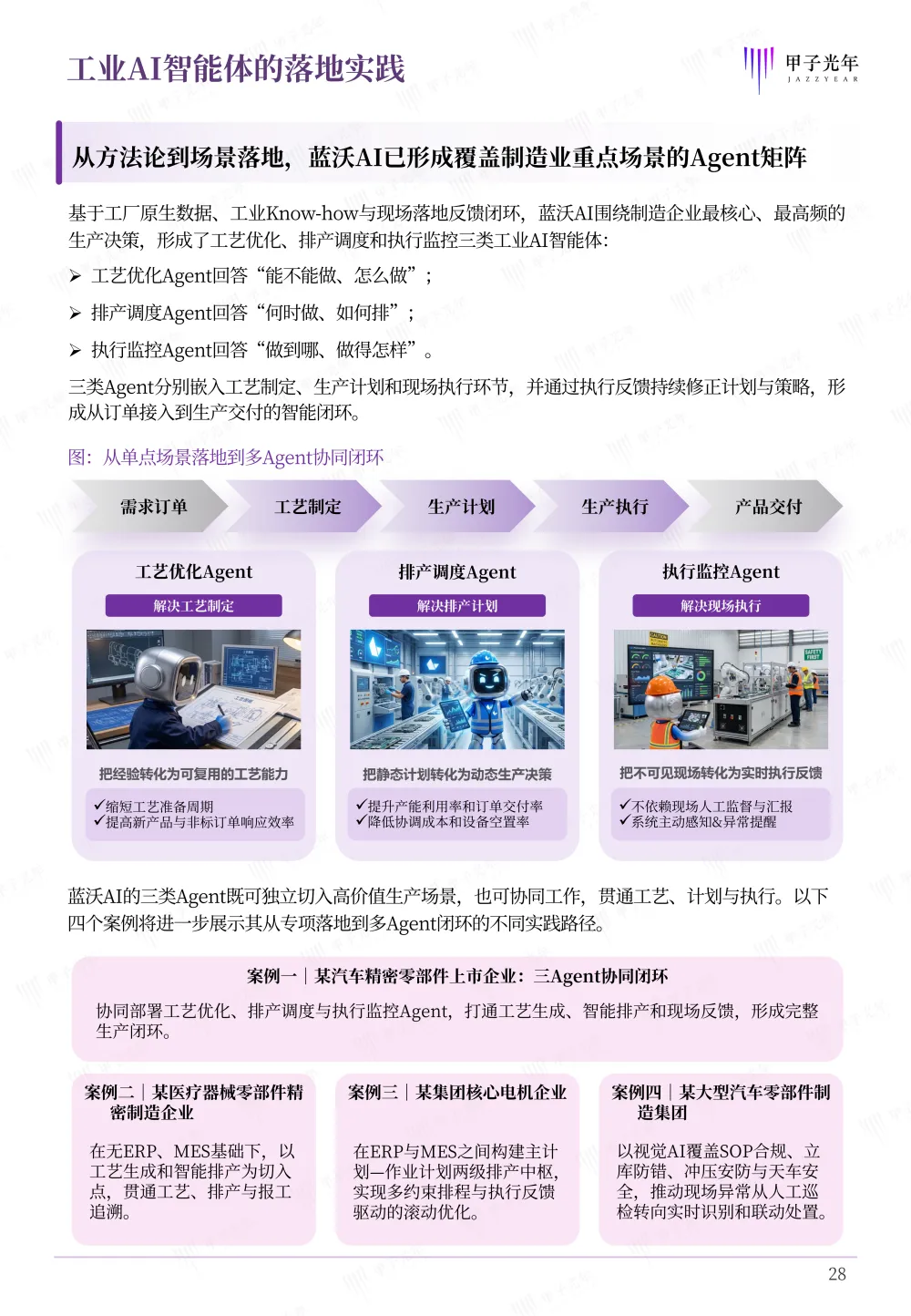 工业AI智能体的落地实践

甲子光年
JAZZYEAR

从方法论到场景落地，蓝沃AI已形成覆盖制造业重点场景的Agent矩阵

基于工厂原生数据、工业Know-how与现场落地反馈闭环，蓝沃AI围绕制造企业最核心、最高频的生产决策，形成了工艺优化、排产调度和执行监控三类工业AI智能体：

➢ 工艺优化Agent回答“能不能做、怎么做”；

➢ 排产调度Agent回答“何时做、如何排”；

➢ 执行监控Agent回答“做到哪、做得怎样”。

三类Agent分别嵌入工艺制定、生产计划和现场执行环节，并通过执行反馈持续修正计划与策略，形成从订单接入到生产交付的智能闭环。

图：从单点场景落地到多Agent协同闭环

需求订单
工艺制定
生产计划
生产执行
产品交付

工艺优化Agent
解决工艺制定
把经验转化为可复用的工艺能力
✓缩短工艺准备周期
✓提高新产品与非标订单响应效率

排产调度Agent
解决排产计划
把静态计划转化为动态生产决策
✓提升产能利用率和订单交付率
✓降低协调成本和设备空置率

执行监控Agent
解决现场执行
把不可见现场转化为实时执行反馈
✓不依赖现场人工监督与汇报
✓系统主动感知&异常提醒

蓝沃AI的三类Agent既可独立切入高价值生产场景，也可协同工作，贯通工艺、计划与执行。以下四个案例将进一步展示其从专项落地到多Agent闭环的不同实践路径。

案例一｜某汽车精密零部件上市企业：三Agent协同闭环

协同部署工艺优化、排产调度与执行监控Agent，打通工艺生成、智能排产和现场反馈，形成完整生产闭环。

案例二｜某医疗器械零部件精密制造企业

在无ERP、MES基础下，以工艺生成和智能排产为切入点，贯通工艺、排产与报工追溯。

案例三｜某集团核心电机企业

在ERP与MES之间构建主计划—作业计划两级排产中枢，实现多约束排程与执行反馈驱动的滚动优化。

案例四｜某大型汽车零部件制造集团

以视觉AI覆盖SOP合规、立库防错、冲压安防与天车安全，推动现场异常从人工巡检转向实时识别和联动处置。

28

甲子光年